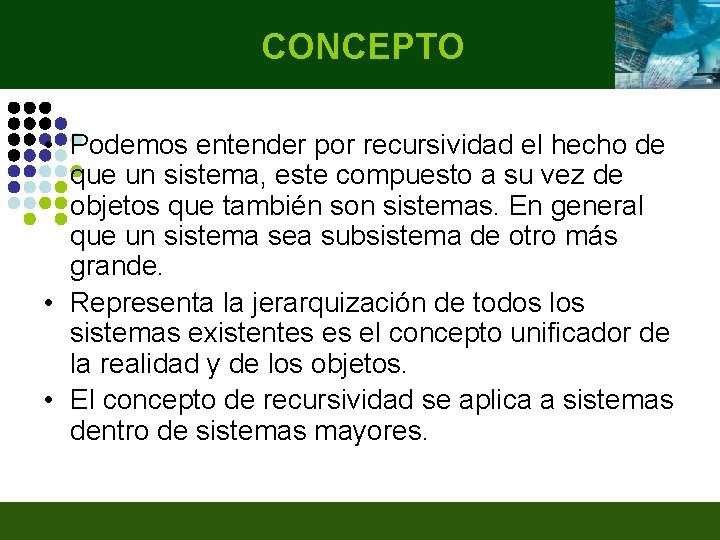 CONCEPTO

• Podemos entender por recursividad el hecho de que un sistema, este compuesto a su vez de objetos que también son sistemas. En general que un sistema sea subsistema de otro más grande.

• Representa la jerarquización de todos los sistemas existentes es el concepto unificador de la realidad y de los objetos.

• El concepto de recursividad se aplica a sistemas dentro de sistemas mayores.